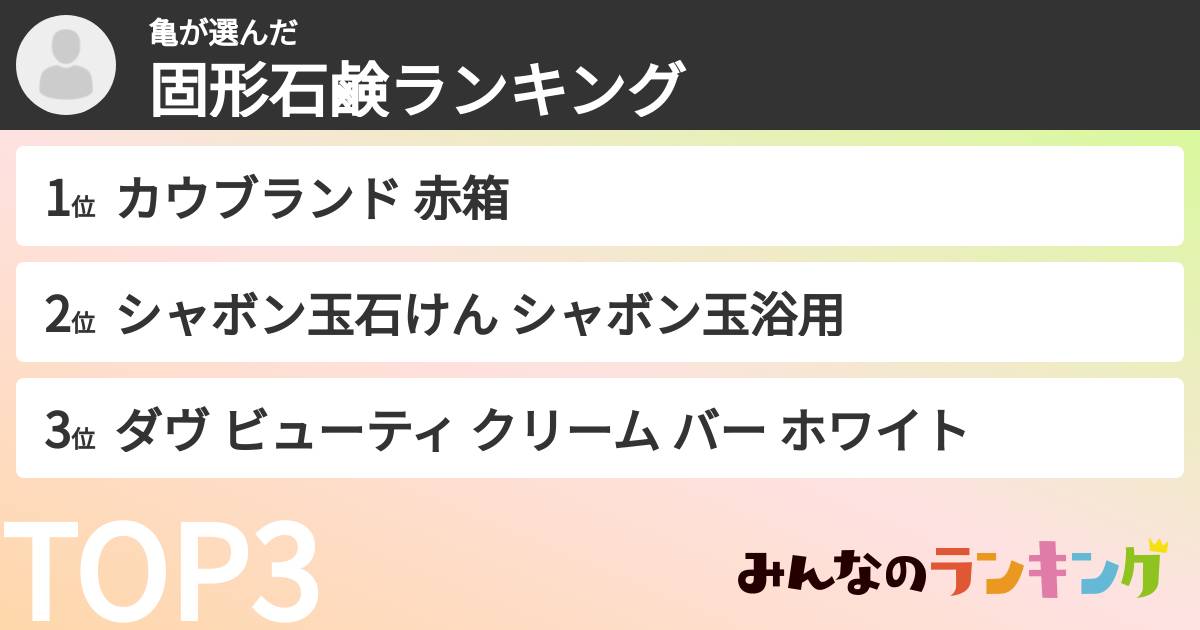 亀が選んだ
固形石鹸ランキング

1位 カウブランド 赤箱

2位 シャボン玉石けん シャボン玉浴用

3位 ダヴ ビューティ クリーム バー ホワイト

TOP3

みんなのランキング